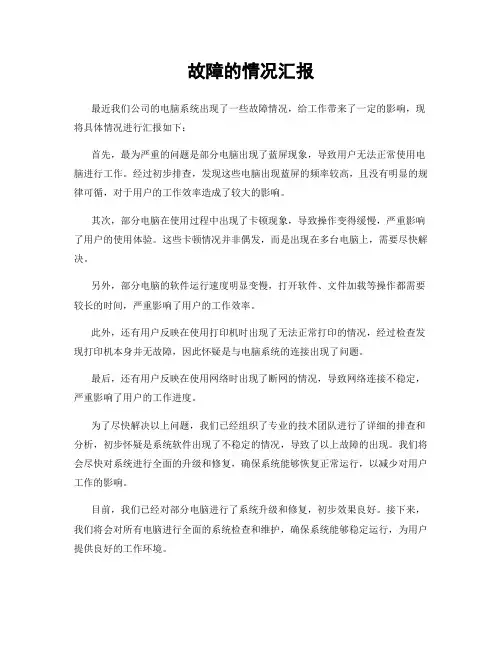 故障的情况汇报

最近我们公司的电脑系统出现了一些故障情况，给工作带来了一定的影响，现将具体情况进行汇报如下：

首先，最为严重的问题是部分电脑出现了蓝屏现象，导致用户无法正常使用电脑进行工作。经过初步排查，发现这些电脑出现蓝屏的频率较高，且没有明显的规律可循，对于用户的工作效率造成了较大的影响。

其次，部分电脑在使用过程中出现了卡顿现象，导致操作变得缓慢，严重影响了用户的使用体验。这些卡顿情况并非偶发，而是出现在多台电脑上，需要尽快解决。

另外，部分电脑的软件运行速度明显变慢，打开软件、文件加载等操作都需要较长的时间，严重影响了用户的工作效率。

此外，还有用户反映在使用打印机时出现了无法正常打印的情况，经过检查发现打印机本身并无故障，因此怀疑是与电脑系统的连接出现了问题。

最后，还有用户反映在使用网络时出现了断网的情况，导致网络连接不稳定，严重影响了用户的工作进度。

为了尽快解决以上问题，我们已经组织了专业的技术团队进行了详细的排查和分析，初步怀疑是系统软件出现了不稳定的情况，导致了以上故障的出现。我们将会尽快对系统进行全面的升级和修复，确保系统能够恢复正常运行，以减少对用户工作的影响。

目前，我们已经对部分电脑进行了系统升级和修复，初步效果良好。接下来，我们将会对所有电脑进行全面的系统检查和维护，确保系统能够稳定运行，为用户提供良好的工作环境。